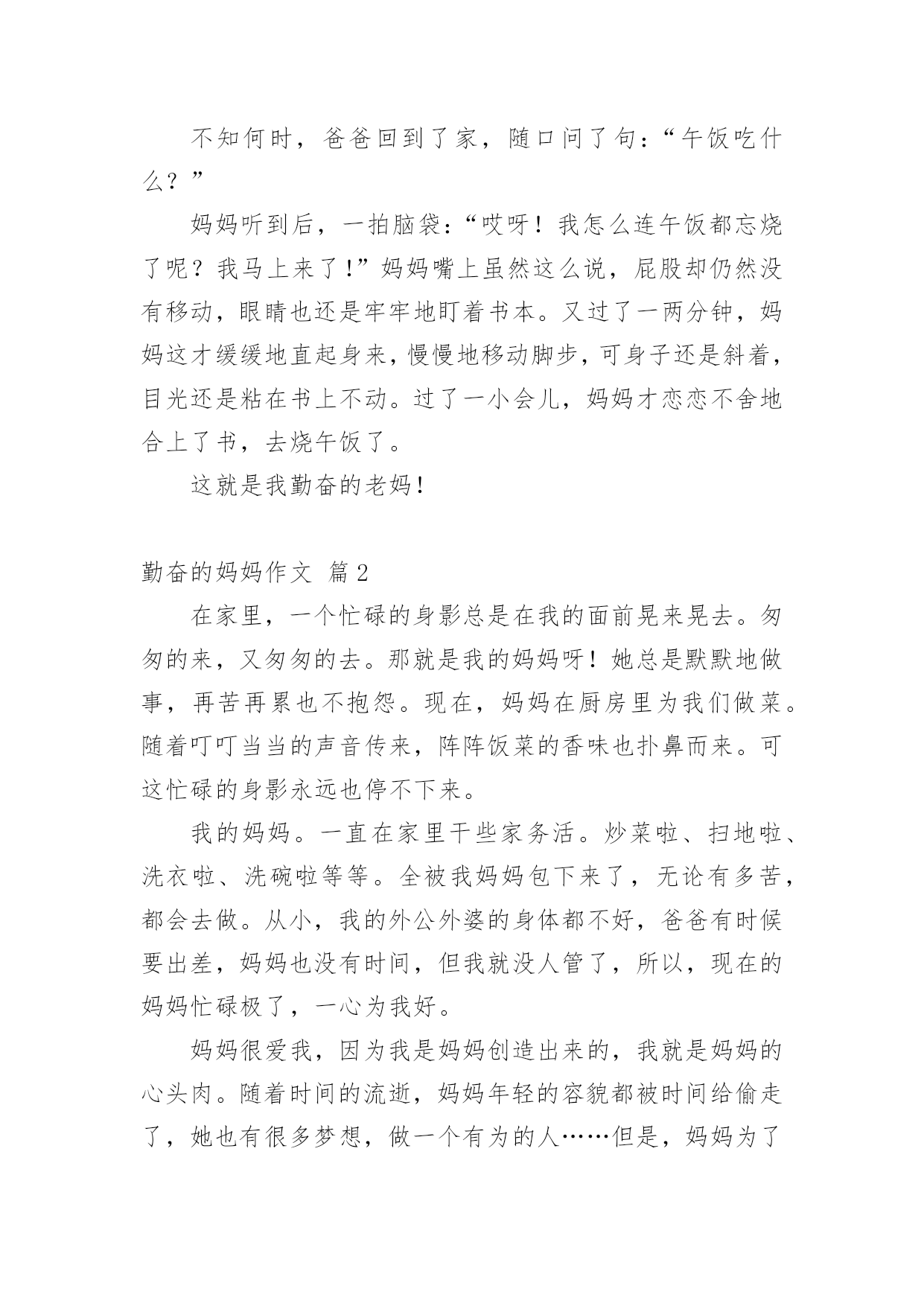 不知何时，爸爸回到了家，随口问了句：“午饭吃什么？”

妈妈听到后，一拍脑袋：“哎呀！我怎么连午饭都忘烧了呢？我马上来了！”妈妈嘴上虽然这么说，屁股却仍然没有移动，眼睛也还是牢牢地盯着书本。又过了一两分钟，妈妈这才缓缓地直起身来，慢慢地移动脚步，可身子还是斜着，目光还是粘在书上不动。过了一小会儿，妈妈才恋恋不舍地合上了书，去烧午饭了。

这就是我勤奋的老妈！

勤奋的妈妈作文 篇2

在家里，一个忙碌的身影总是在我的面前晃来晃去。匆匆的来，又匆匆的去。那就是我的妈妈呀！她总是默默地做事，再苦再累也不抱怨。现在，妈妈在厨房里为我们做菜。随着叮叮当当的声音传来，阵阵饭菜的香味也扑鼻而来。可这忙碌的身影永远也停不下来。

我的妈妈。一直在家里干些家务活。炒菜啦、扫地啦、洗衣啦、洗碗啦等等。全被我妈妈包下来了，无论有多苦，都会去做。从小，我的外公外婆的身体都不好，爸爸有时候要出差，妈妈也没有时间，但我就没人管了，所以，现在的妈妈忙碌极了，一心为我好。

妈妈很爱我，因为我是妈妈创造出来的，我就是妈妈的心头肉。随着时间的流逝，妈妈年轻的容貌都被时间给偷走了，她也有很多梦想，做一个有为的人……但是，妈妈为了